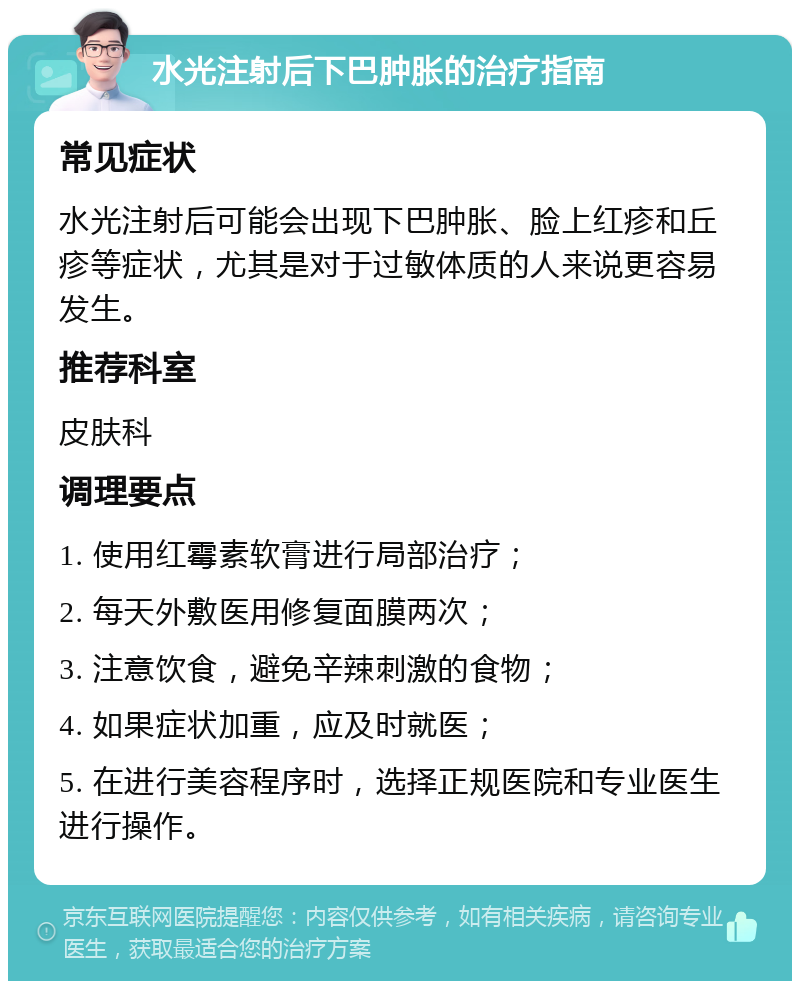 水光注射后下巴肿胀的治疗指南

常见症状

水光注射后可能会出现下巴肿胀、脸上红疹和丘疹等症状，尤其是对于过敏体质的人来说更容易发生。

推荐科室

皮肤科

调理要点

1. 使用红霉素软膏进行局部治疗；

2. 每天外敷医用修复面膜两次；

3. 注意饮食，避免辛辣刺激的食物；

4. 如果症状加重，应及时就医；

5. 在进行美容程序时，选择正规医院和专业医生进行操作。

京东互联网医院提醒您：内容仅供参考，如有相关疾病，请咨询专业医生，获取最适合您的治疗方案